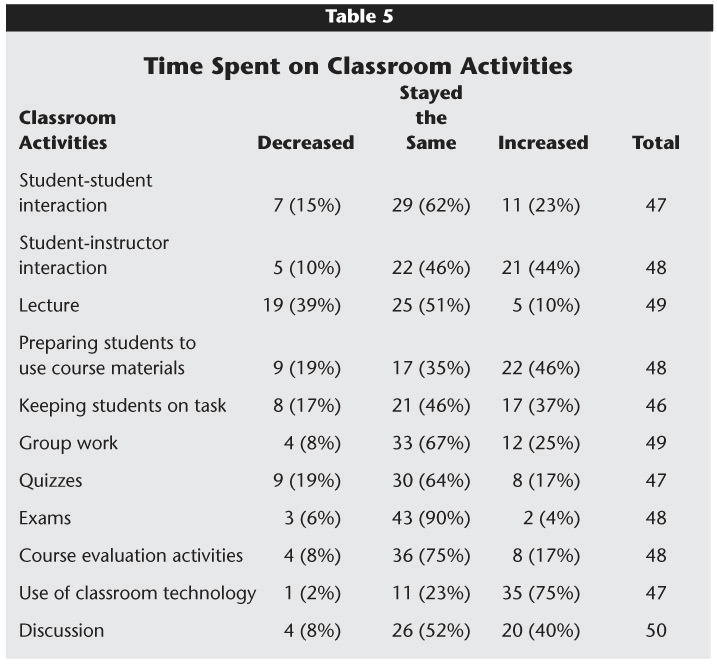 Table 5

Time Spent on Classroom Activities

| Classroom Activities | Decreased | Stayed the Same | Increased | Total |
|---|---|---|---|---|
| Student-student interaction | 7 (15%) | 29 (62%) | 11 (23%) | 47 |
| Student-instructor interaction | 5 (10%) | 22 (46%) | 21 (44%) | 48 |
| Lecture | 19 (39%) | 25 (51%) | 5 (10%) | 49 |
| Preparing students to use course materials | 9 (19%) | 17 (35%) | 22 (46%) | 48 |
| Keeping students on task | 8 (17%) | 21 (46%) | 17 (37%) | 46 |
| Group work | 4 (8%) | 33 (67%) | 12 (25%) | 49 |
| Quizzes | 9 (19%) | 30 (64%) | 8 (17%) | 47 |
| Exams | 3 (6%) | 43 (90%) | 2 (4%) | 48 |
| Course evaluation activities | 4 (8%) | 36 (75%) | 8 (17%) | 48 |
| Use of classroom technology | 1 (2%) | 11 (23%) | 35 (75%) | 47 |
| Discussion | 4 (8%) | 26 (52%) | 20 (40%) | 50 |